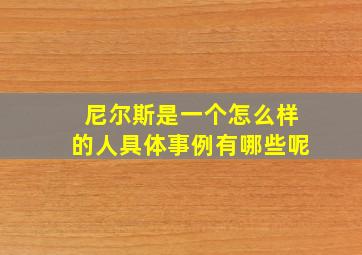 尼尔斯是一个怎么样的人具体事例有哪些呢